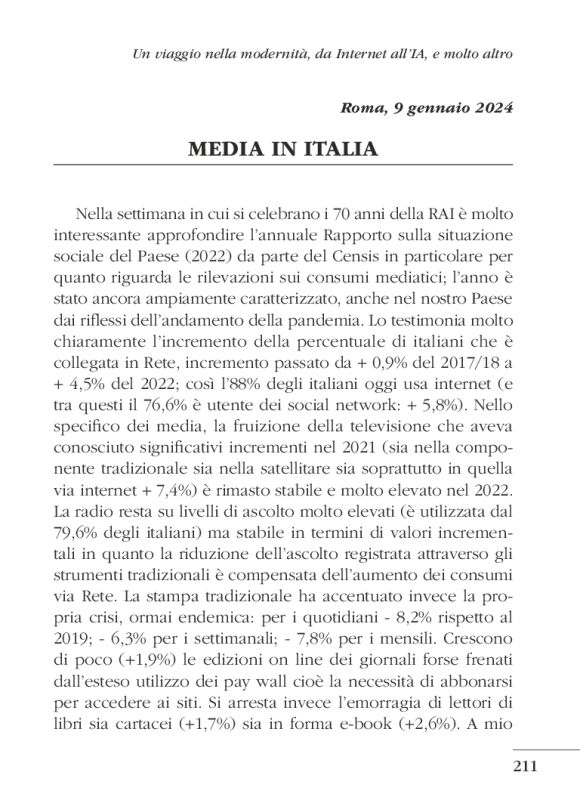 Un viaggio nella modernità, da Internet all'IA, e molto altro

Roma, 9 gennaio 2024

MEDIA IN ITALIA

Nella settimana in cui si celebrano i 70 anni della RAI è molto interessante approfondire l'annuale Rapporto sulla situazione sociale del Paese (2022) da parte del Censis in particolare per quanto riguarda le rilevazioni sui consumi mediatici; l'anno è stato ancora ampiamente caratterizzato, anche nel nostro Paese dai riflessi dell'andamento della pandemia. Lo testimonia molto chiaramente l'incremento della percentuale di italiani che è collegata in Rete, incremento passato da + 0,9% del 2017/18 a + 4,5% del 2022; così l'88% degli italiani oggi usa internet (e tra questi il 76,6% è utente dei social network: + 5,8%). Nello specifico dei media, la fruizione della televisione che aveva conosciuto significativi incrementi nel 2021 (sia nella componente tradizionale sia nella satellitare sia soprattutto in quella via internet + 7,4%) è rimasto stabile e molto elevato nel 2022. La radio resta su livelli di ascolto molto elevati (è utilizzata dal 79,6% degli italiani) ma stabile in termini di valori incrementali in quanto la riduzione dell'ascolto registrata attraverso gli strumenti tradizionali è compensata dell'aumento dei consumi via Rete. La stampa tradizionale ha accentuato invece la propria crisi, ormai endemica: per i quotidiani - 8,2% rispetto al 2019; - 6,3% per i settimanali; - 7,8% per i mensili. Crescono di poco (+1,9%) le edizioni on line dei giornali forse frenati dall'esteso utilizzo dei pay wall cioè la necessità di abbonarsi per accedere ai siti. Si arresta invece l'emorragia di lettori di libri sia cartacei (+1,7%) sia in forma e-book (+2,6%). A mio

211